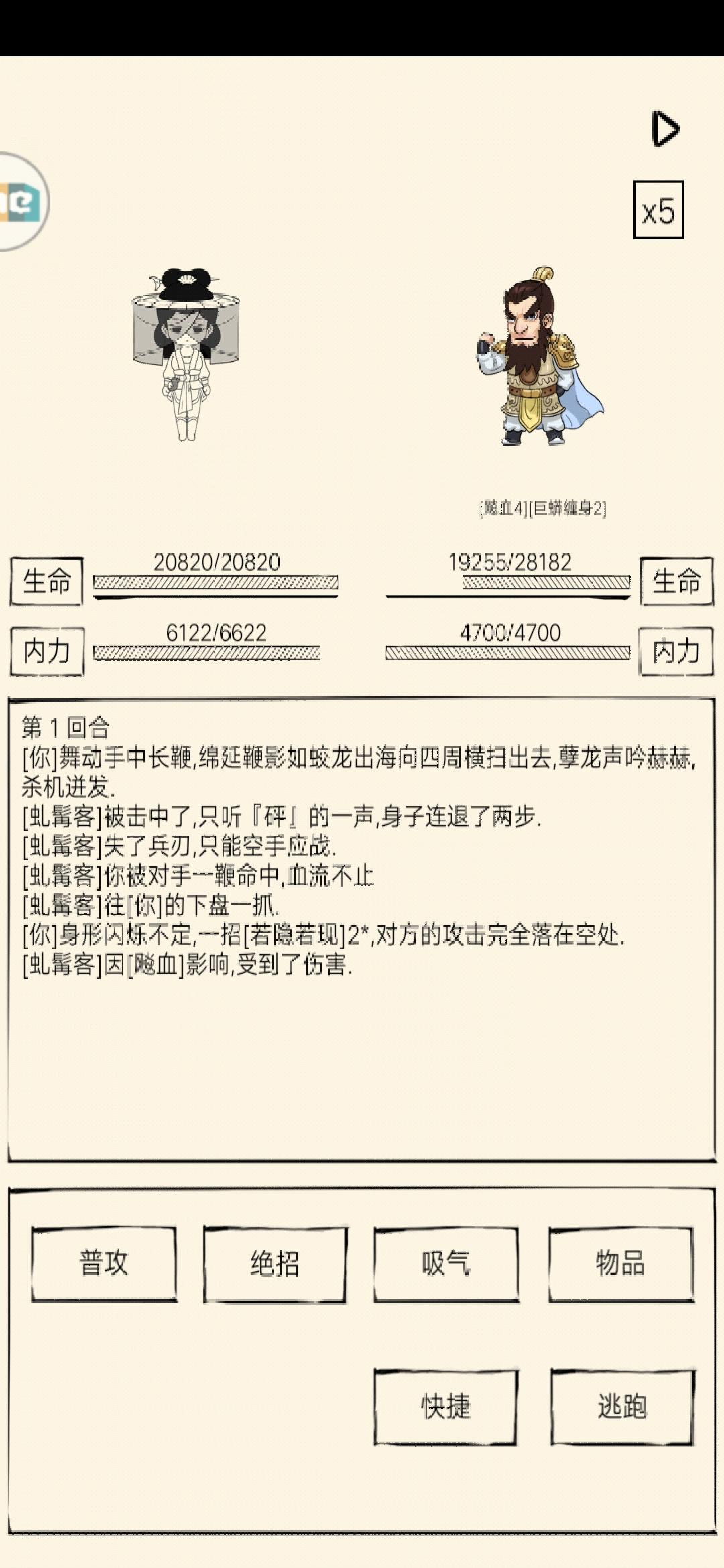 x5

[飚血4][巨蟒缠身2]

生命 20820/20820

19255/28182 生命

内力 6122/6622

4700/4700 内力

第 1 回合
[你]舞动手中长鞭,绵延鞭影如蛟龙出海向四周横扫出去,孽龙声吟赫赫,杀机迸发.
[虬髯客]被击中了,只听『砰』的一声,身子连退了两步.
[虬髯客]失了兵刃,只能空手应战.
[虬髯客]你被对手一鞭命中,血流不止
[虬髯客]往[你]的下盘一抓.
[你]身形闪烁不定,一招[若隐若现]2*,对方的攻击完全落在空处.
[虬髯客]因[飚血]影响,受到了伤害.

普攻

绝招

吸气

物品

快捷

逃跑